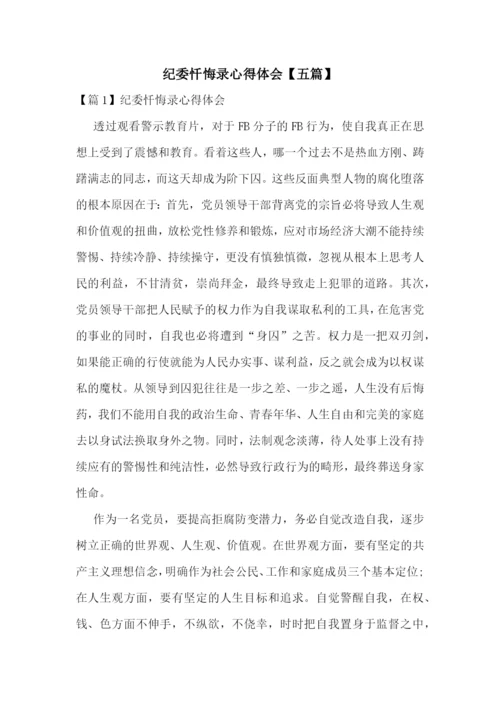 纪委忏悔录心得体会【五篇】

【篇1】纪委忏悔录心得体会

透过观看警示教育片，对于FB分子的FB行为，使自我真正在思想上受到了震憾和教育。看着这些人，哪一个过去不是热血方刚、踌躇满志的同志，而这天却成为阶下囚。这些反面典型人物的腐化堕落的根本原因在于：首先，党员领导干部背离党的宗旨必将导致人生观和价值观的扭曲，放松党性修养和锻炼，应对市场经济大潮不能持续警惕、持续冷静、持续操守，更没有慎独慎微，忽视从根本上思考人民的利益，不甘清贫，崇尚拜金，最终导致走上犯罪的道路。其次，党员领导干部把人民赋予的权力作为自我谋取私利的工具，在危害党的事业的同时，自我也必将遭到“身囚”之苦。权力是一把双刃剑，如果能正确的行使就能为人民办实事、谋利益，反之就会成为以权谋私的魔杖。从领导到囚犯往往是一步之差、一步之遥，人生没有后悔药，我们不能用自我的政治生命、青春年华、人生自由和完美的家庭去以身试法换取身外之物。同时，法制观念淡薄，待人处事上没有持续应有的警惕性和纯洁性，必然导致行政行为的畸形，最终葬送身家性命。

作为一名党员，要提高拒腐防变潜力，务必自觉改造自我，逐步树立正确的世界观、人生观、价值观。在世界观方面，要有坚定的共产主义理想信念，明确作为社会公民、工作和家庭成员三个基本定位；在人生观方面，要有坚定的人生目标和追求。自觉警醒自我，在权、钱、色方面不伸手，不纵欲，不侥幸，时时把自我置身于监督之中，